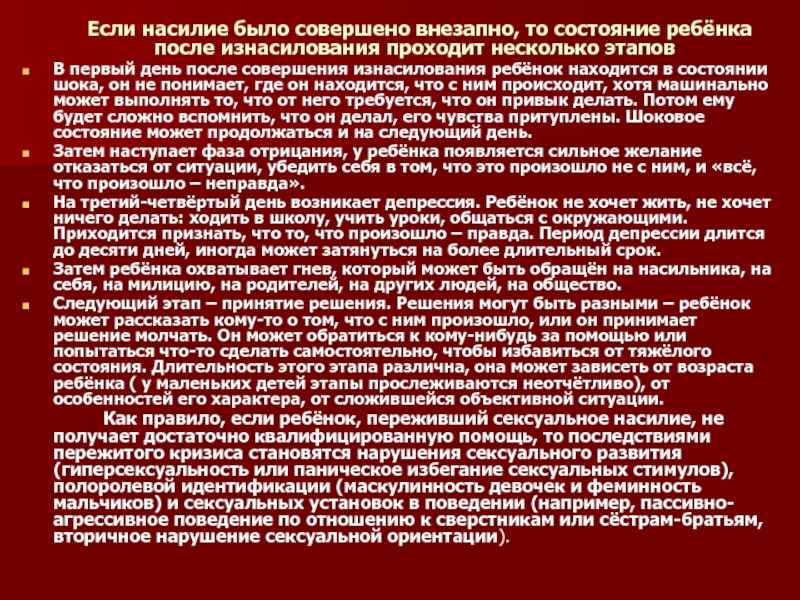 Если насилие было совершено внезапно, то состояние ребёнка после изнасилования проходит несколько этапов

В первый день после совершения изнасилования ребёнок находится в состоянии шока, он не понимает, где он находится, что с ним происходит, хотя машинально может выполнять то, что от него требуется, что он привык делать. Потом ему будет сложно вспомнить, что он делал, его чувства притуплены. Шоковое состояние может продолжаться и на следующий день.

Затем наступает фаза отрицания, у ребёнка появляется сильное желание отказаться от ситуации, убедить себя в том, что это произошло не с ним, и «всё, что произошло – неправда».

На третий-четвёртый день возникает депрессия. Ребёнок не хочет жить, не хочет ничего делать: ходить в школу, учить уроки, общаться с окружающими. Приходится признать, что то, что произошло – правда. Период депрессии длится до десяти дней, иногда может затянуться на более длительный срок.

Затем ребёнка охватывает гнев, который может быть обращён на насильника, на себя, на милицию, на родителей, на других людей, на общество.

Следующий этап – принятие решения. Решения могут быть разными – ребёнок может рассказать кому-то о том, что с ним произошло, или он принимает решение молчать. Он может обратиться к кому-нибудь за помощью или попытаться что-то сделать самостоятельно, чтобы избавиться от тяжёлого состояния. Длительность этого этапа различна, она может зависеть от возраста ребёнка ( у маленьких детей этапы прослеживаются неотчётливо), от особенностей его характера, от сложившейся объективной ситуации.

Как правило, если ребёнок, переживший сексуальное насилие, не получает достаточно квалифицированную помощь, то последствиями пережитого кризиса становятся нарушения сексуального развития (гиперсексуальность или паническое избегание сексуальных стимулов), полоролевой идентификации (маскулинность девочек и феминность мальчиков) и сексуальных установок в поведении (например, пассивно-агрессивное поведение по отношению к сверстникам или сёстрам-братьям, вторичное нарушение сексуальной ориентации).